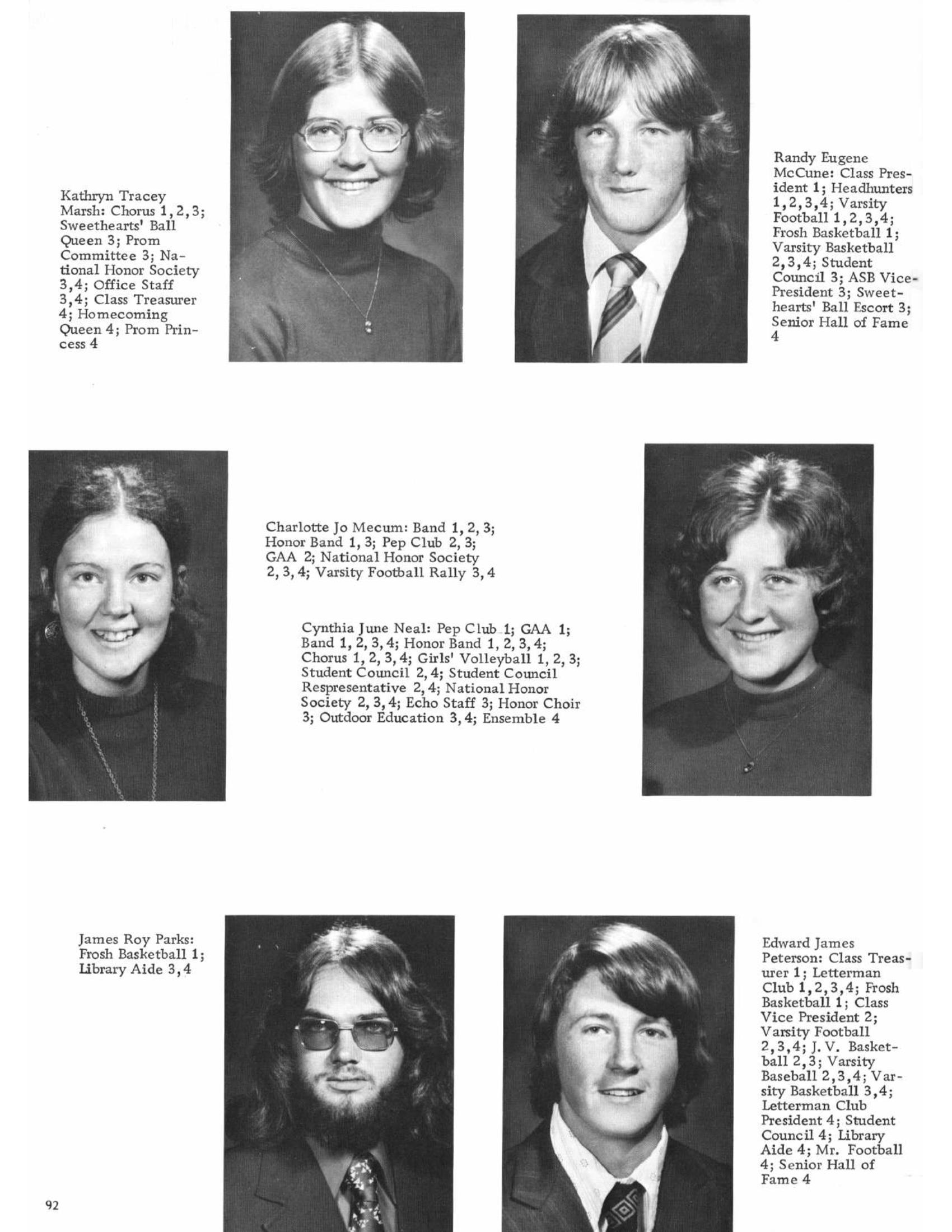 Kathryn Tracey Marsh: Chorus 1,2,3; Sweethearts' Ball Queen 3; Prom Committee 3; National Honor Society 3,4; Office Staff 3,4; Class Treasurer 4; Homecoming Queen 4; Prom Princess 4

Randy Eugene McCune: Class President 1; Headhunters 1,2,3,4; Varsity Football 1,2,3,4; Frosh Basketball 1; Varsity Basketball 2,3,4; Student Council 3; ASB Vice-President 3; Sweethearts' Ball Escort 3; Senior Hall of Fame 4

Charlotte Jo Mecum: Band 1, 2, 3; Honor Band 1, 3; Pep Club 2, 3; GAA 2; National Honor Society 2, 3, 4; Varsity Football Rally 3, 4

Cynthia June Neal: Pep Club 1; GAA 1; Band 1, 2, 3, 4; Honor Band 1, 2, 3, 4; Chorus 1, 2, 3, 4; Girls' Volleyball 1, 2, 3; Student Council 2, 4; Student Council Respresentative 2, 4; National Honor Society 2, 3, 4; Echo Staff 3; Honor Choir 3; Outdoor Education 3, 4; Ensemble 4

James Roy Parks: Frosh Basketball 1; Library Aide 3,4

Edward James Peterson: Class Treasurer 1; Letterman Club 1,2,3,4; Frosh Basketball 1; Class Vice President 2; Varsity Football 2,3,4; J. V. Basketball 2,3; Varsity Baseball 2,3,4; Varsity Basketball 3,4; Letterman Club President 4; Student Council 4; Library Aide 4; Mr. Football 4; Senior Hall of Fame 4

92